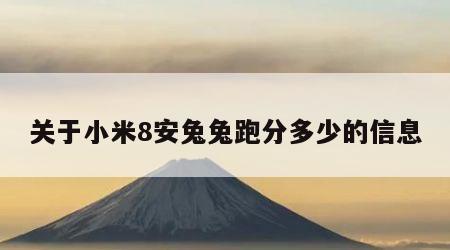 关于小米8安兔兔跑分多少的信息